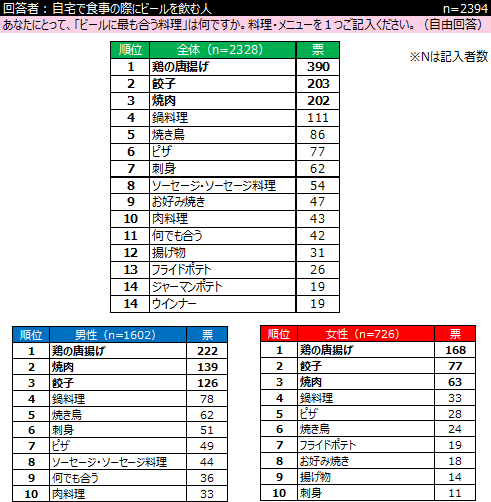 回答者：自宅で食事の際にビールを飲む人 n=2394

あなたにとって、「ビールに最も合う料理」は何ですか。料理・メニューを１つご記入ください。（自由回答）

※Nは記入者数

| 順位 | 全体（n=2328） | 票 |
|---|---|---|
| 1 | 鶏の唐揚げ | 390 |
| 2 | 餃子 | 203 |
| 3 | 焼肉 | 202 |
| 4 | 鍋料理 | 111 |
| 5 | 焼き鳥 | 86 |
| 6 | ピザ | 77 |
| 7 | 刺身 | 62 |
| 8 | ソーセージ・ソーセージ料理 | 54 |
| 9 | お好み焼き | 47 |
| 10 | 肉料理 | 43 |
| 11 | 何でも合う | 42 |
| 12 | 揚げ物 | 31 |
| 13 | フライドポテト | 26 |
| 14 | ジャーマンポテト | 19 |
| 14 | ウインナー | 19 |

| 順位 | 男性（n=1602） | 票 |
|---|---|---|
| 1 | 鶏の唐揚げ | 222 |
| 2 | 焼肉 | 139 |
| 3 | 餃子 | 126 |
| 4 | 鍋料理 | 78 |
| 5 | 焼き鳥 | 62 |
| 6 | 刺身 | 51 |
| 7 | ピザ | 49 |
| 8 | ソーセージ・ソーセージ料理 | 44 |
| 9 | 何でも合う | 36 |
| 10 | 肉料理 | 33 |

| 順位 | 女性（n=726） | 票 |
|---|---|---|
| 1 | 鶏の唐揚げ | 168 |
| 2 | 餃子 | 77 |
| 3 | 焼肉 | 63 |
| 4 | 鍋料理 | 33 |
| 5 | ピザ | 28 |
| 6 | 焼き鳥 | 24 |
| 7 | フライドポテト | 19 |
| 8 | お好み焼き | 18 |
| 9 | 揚げ物 | 14 |
| 10 | 刺身 | 11 |